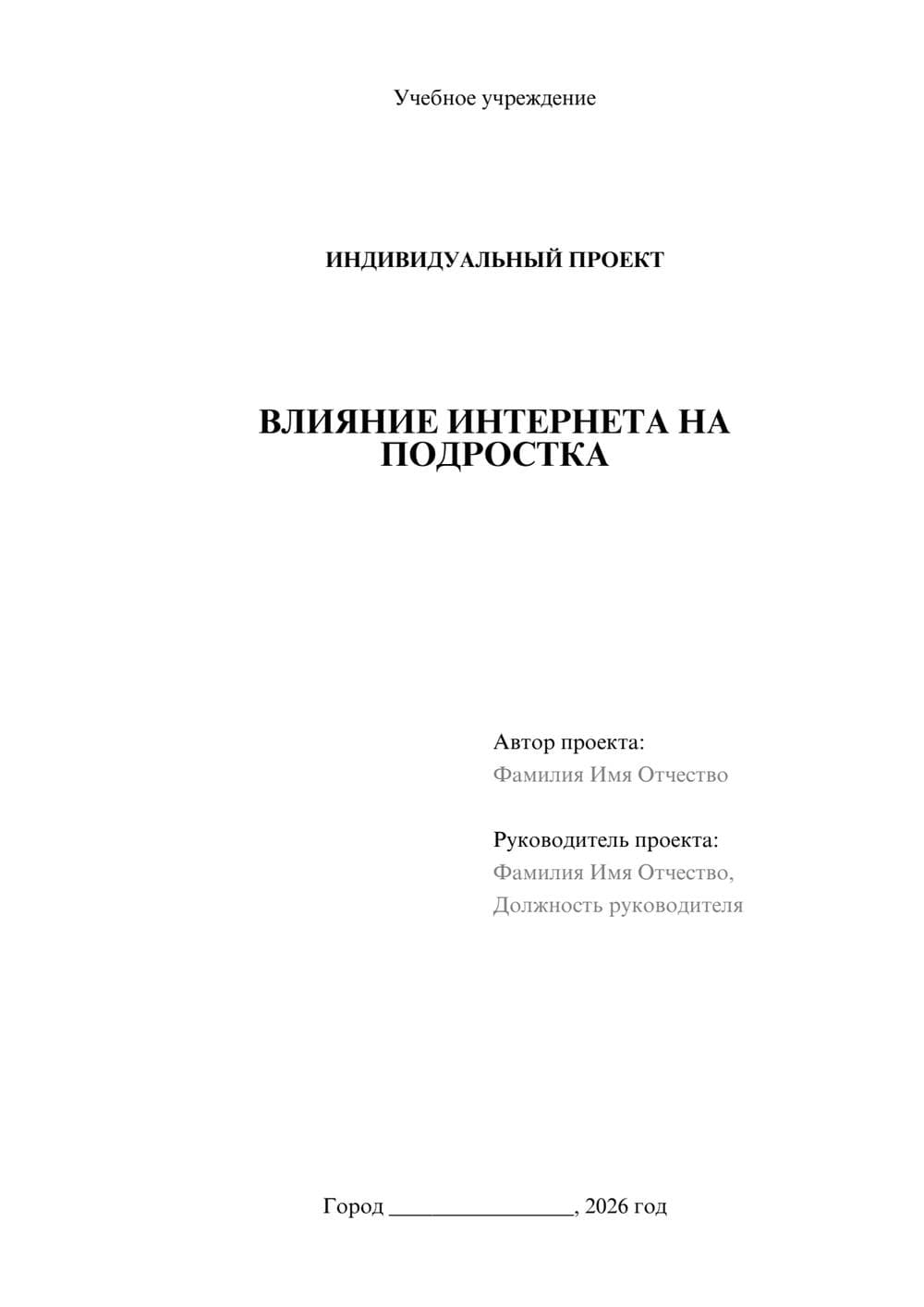 Учебное учреждение

ИНДИВИДУАЛЬНЫЙ ПРОЕКТ

ВЛИЯНИЕ ИНТЕРНЕТА НА ПОДРОСТКА

Автор проекта:
Фамилия Имя Отчество

Руководитель проекта:
Фамилия Имя Отчество,
Должность руководителя

Город ________________, 2026 год